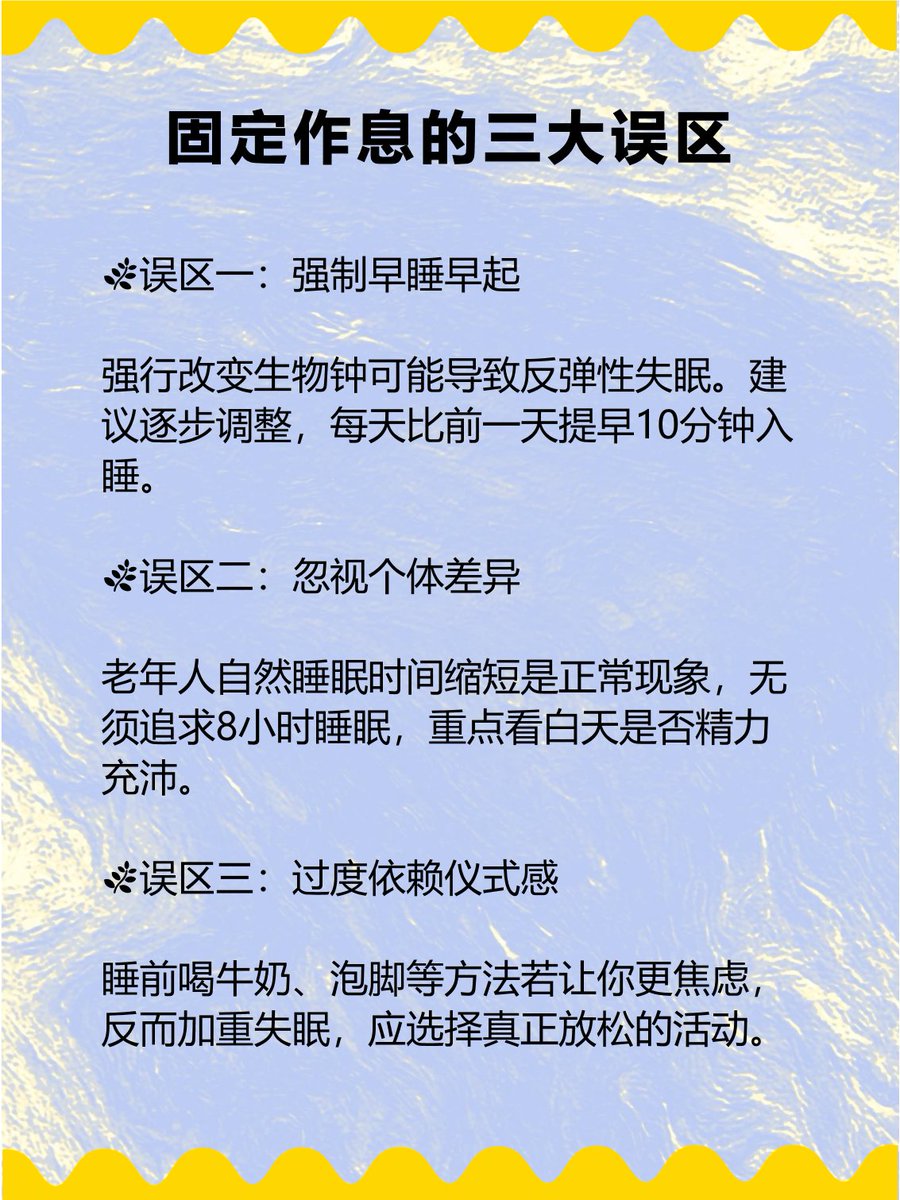 固定作息的三大误区

误区一：强制早睡早起

强行改变生物钟可能导致反弹性失眠。建议逐步调整，每天比前一天提早10分钟入睡。

误区二：忽视个体差异

老年人自然睡眠时间缩短是正常现象，无须追求8小时睡眠，重点看白天是否精力充沛。

误区三：过度依赖仪式感

睡前喝牛奶、泡脚等方法若让你更焦虑，反而加重失眠，应选择真正放松的活动。